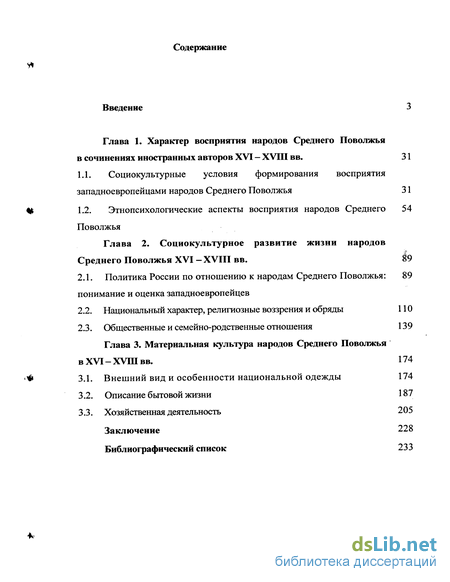 Содержание

Введение 3

Глава 1. Характер восприятия народов Среднего Поволжья в сочинениях иностранных авторов XVI – XVIII вв. 31

1.1. Социокультурные условия формирования восприятия западноевропейцами народов Среднего Поволжья 31

1.2. Этнопсихологические аспекты восприятия народов Среднего Поволжья 54

Глава 2. Социокультурное развитие жизни народов Среднего Поволжья XVI – XVIII вв. 89

2.1. Политика России по отношению к народам Среднего Поволжья: понимание и оценка западноевропейцев 89

2.2. Национальный характер, религиозные воззрения и обряды 110

2.3. Общественные и семейно-родственные отношения 139

Глава 3. Материальная культура народов Среднего Поволжья в XVI – XVIII вв. 174

3.1. Внешний вид и особенности национальной одежды 174

3.2. Описание бытовой жизни 187

3.3. Хозяйственная деятельность 205

Заключение 228

Библиографический список 233

dsLib.net
библиотека диссертаций